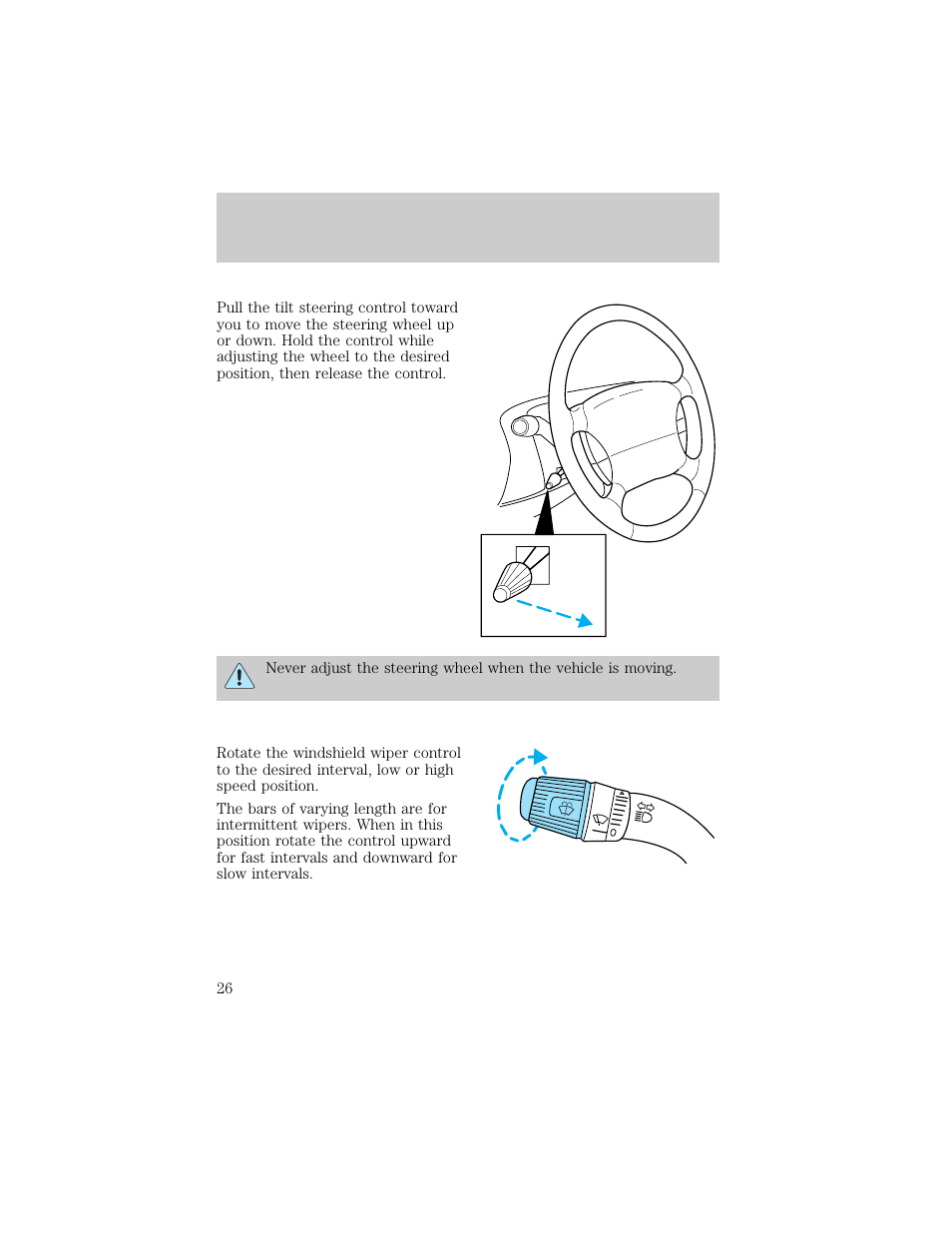 Pull the tilt steering control toward you to move the steering wheel up or down. Hold the control while adjusting the wheel to the desired position, then release the control.

Never adjust the steering wheel when the vehicle is moving.

Rotate the windshield wiper control to the desired interval, low or high speed position.

The bars of varying length are for intermittent wipers. When in this position rotate the control upward for fast intervals and downward for slow intervals.

26